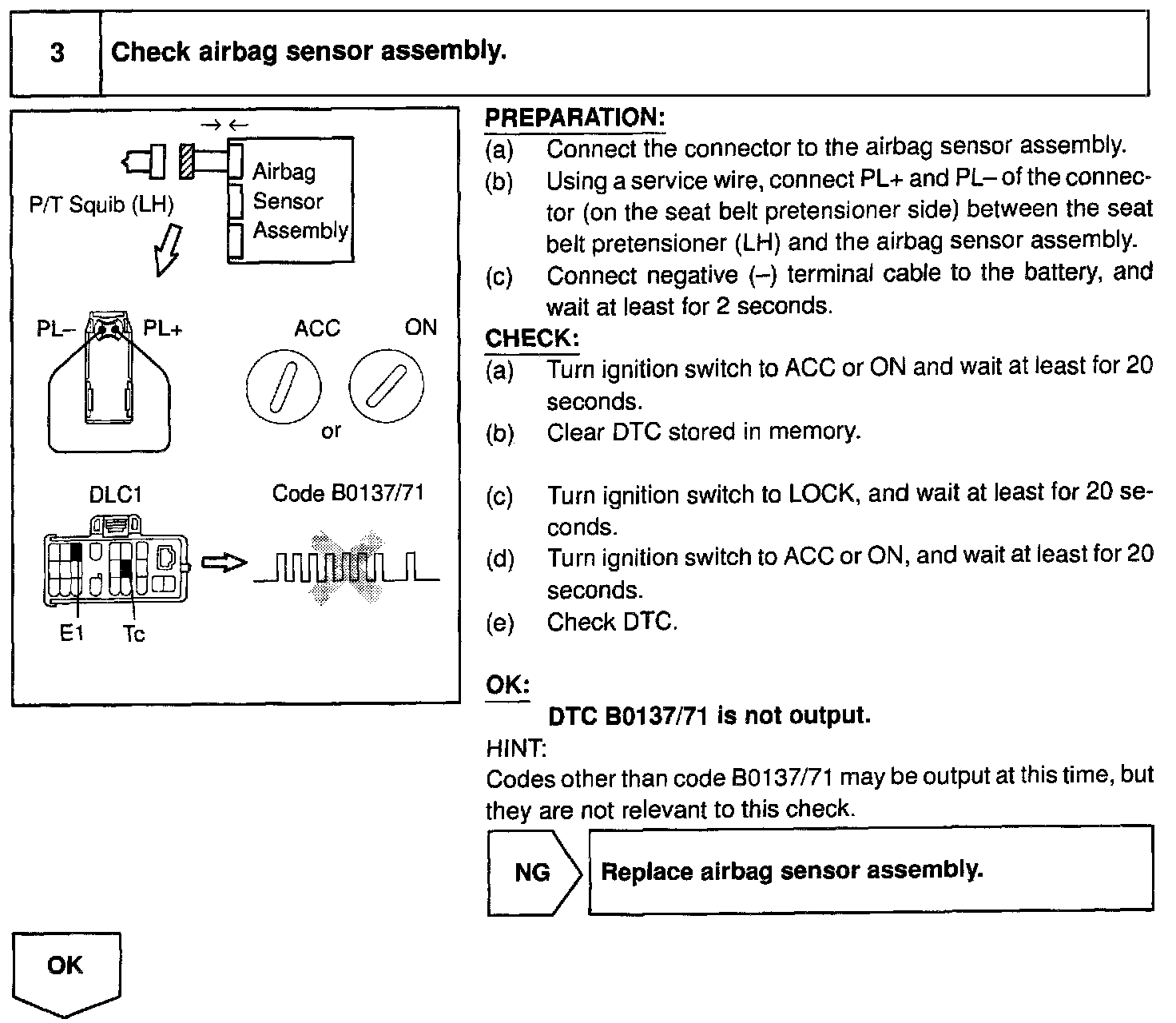 3 Check airbag sensor assembly.

→ ←

P/T Squib (LH)

Airbag Sensor Assembly

PL– PL+

ACC ON

or

DLC1

Code B0137/71

E1 Tc

PREPARATION:
(a) Connect the connector to the airbag sensor assembly.
(b) Using a service wire, connect PL+ and PL– of the connector (on the seat belt pretensioner side) between the seat belt pretensioner (LH) and the airbag sensor assembly.
(c) Connect negative (–) terminal cable to the battery, and wait at least for 2 seconds.

CHECK:
(a) Turn ignition switch to ACC or ON and wait at least for 20 seconds.
(b) Clear DTC stored in memory.
(c) Turn ignition switch to LOCK, and wait at least for 20 seconds.
(d) Turn ignition switch to ACC or ON, and wait at least for 20 seconds.
(e) Check DTC.

OK:
DTC B0137/71 is not output.

HINT:
Codes other than code B0137/71 may be output at this time, but they are not relevant to this check.

NG Replace airbag sensor assembly.

OK